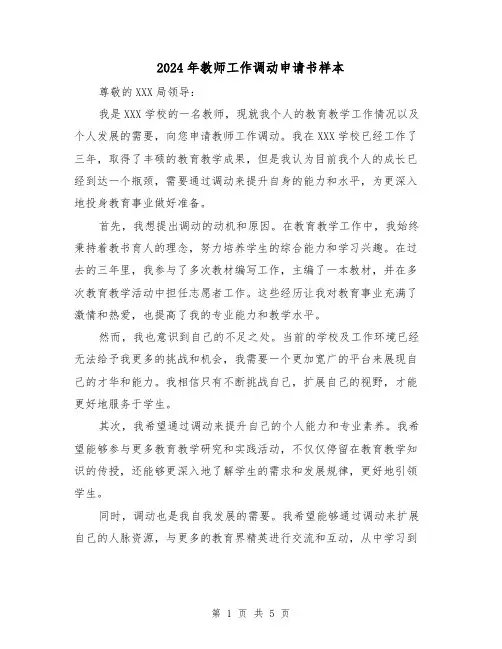 2024年教师工作调动申请书样本

尊敬的XXX局领导：

我是XXX学校的一名教师，现就我个人的教育教学工作情况以及个人发展的需要，向您申请教师工作调动。我在XXX学校已经工作了三年，取得了丰硕的教育教学成果，但是我认为目前我个人的成长已经到达一个瓶颈，需要通过调动来提升自身的能力和水平，为更深入地投身教育事业做好准备。

首先，我想提出调动的动机和原因。在教育教学工作中，我始终秉持着教书育人的理念，努力培养学生的综合能力和学习兴趣。在过去的三年里，我参与了多次教材编写工作，主编了一本教材，并在多次教育教学活动中担任志愿者工作。这些经历让我对教育事业充满了激情和热爱，也提高了我的专业能力和教学水平。

然而，我也意识到自己的不足之处。当前的学校及工作环境已经无法给予我更多的挑战和机会，我需要一个更加宽广的平台来展现自己的才华和能力。我相信只有不断挑战自己，扩展自己的视野，才能更好地服务于学生。

其次，我希望通过调动来提升自己的个人能力和专业素养。我希望能够参与更多教育教学研究和实践活动，不仅仅停留在教育教学知识的传授，还能够更深入地了解学生的需求和发展规律，更好地引领学生。

同时，调动也是我自我发展的需要。我希望能够通过调动来扩展自己的人脉资源，与更多的教育界精英进行交流和互动，从中学习到

第 1 页 共 5 页